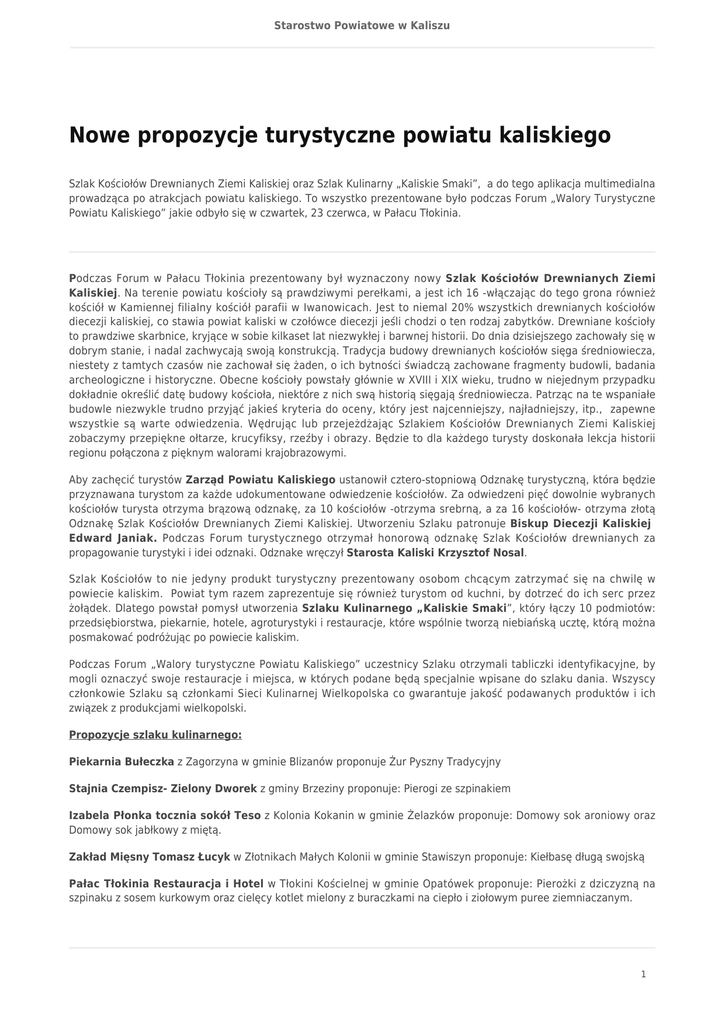 Starostwo Powiatowe w Kaliszu

Nowe propozycje turystyczne powiatu kaliskiego

Szlak Kościołów Drewnianych Ziemi Kaliskiej oraz Szlak Kulinarny „Kaliskie Smaki", a do tego aplikacja multimedialna prowadząca po atrakcjach powiatu kaliskiego. To wszystko prezentowane było podczas Forum „Walory Turystyczne Powiatu Kaliskiego" jakie odbyło się w czwartek, 23 czerwca, w Pałacu Tłokinia.

Podczas Forum w Pałacu Tłokinia prezentowany był wyznaczony nowy Szlak Kościołów Drewnianych Ziemi Kaliskiej. Na terenie powiatu kościoły są prawdziwymi perełkami, a jest ich 16 -włączając do tego grona również kościół w Kamiennej filialny kościół parafii w Iwanowicach. Jest to niemal 20% wszystkich drewnianych kościołów diecezji kaliskiej, co stawia powiat kaliski w czołówce diecezji jeśli chodzi o ten rodzaj zabytków. Drewniane kościoły to prawdziwe skarbnice, kryjące w sobie kilkaset lat niezwykłej i barwnej historii. Do dnia dzisiejszego zachowały się w dobrym stanie, i nadal zachwycają swoją konstrukcją. Tradycja budowy drewnianych kościołów sięga średniowiecza, niestety z tamtych czasów nie zachował się żaden, o ich bytności świadczą zachowane fragmenty budowli, badania archeologiczne i historyczne. Obecne kościoły powstały głównie w XVIII i XIX wieku, trudno w niejednym przypadku dokładnie określić datę budowy kościoła, niektóre z nich swą historią sięgają średniowiecza. Patrząc na te wspaniałe budowle niezwykle trudno przyjąć jakieś kryteria do oceny, który jest najcenniejszy, najładniejszy, itp., zapewne wszystkie są warte odwiedzenia. Wędrując lub przejeżdżając Szlakiem Kościołów Drewnianych Ziemi Kaliskiej zobaczymy przepiękne ołtarze, krucyfiksy, rzeźby i obrazy. Będzie to dla każdego turysty doskonała lekcja historii regionu połączona z pięknym walorami krajobrazowymi.

Aby zachęcić turystów Zarząd Powiatu Kaliskiego ustanowił cztero-stopniową Odznakę turystyczną, która będzie przyznawana turystom za każde udokumentowane odwiedzenie kościołów. Za odwiedzeni pięć dowolnie wybranych kościołów turysta otrzyma brązową odznakę, za 10 kościołów -otrzyma srebrną, a za 16 kościołów- otrzyma złotą Odznakę Szlak Kościołów Drewnianych Ziemi Kaliskiej. Utworzeniu Szlaku patronuje Biskup Diecezji Kaliskiej Edward Janiak. Podczas Forum turystycznego otrzymał honorową odznakę Szlak Kościołów drewnianych za propagowanie turystyki i idei odznaki. Odznake wręczył Starosta Kaliski Krzysztof Nosal.

Szlak Kościołów to nie jedyny produkt turystyczny prezentowany osobom chcącym zatrzymać się na chwilę w powiecie kaliskim. Powiat tym razem zaprezentuje się również turystom od kuchni, by dotrzeć do ich serc przez żołądek. Dlatego powstał pomysł utworzenia Szlaku Kulinarnego „Kaliskie Smaki", który łączy 10 podmiotów: przedsiębiorstwa, piekarnie, hotele, agroturystyki i restauracje, które wspólnie tworzą niebiańską ucztę, którą można posmakować podróżując po powiecie kaliskim.

Podczas Forum „Walory turystyczne Powiatu Kaliskiego" uczestnicy Szlaku otrzymali tabliczki identyfikacyjne, by mogli oznaczyć swoje restauracje i miejsca, w których podane będą specjalnie wpisane do szlaku dania. Wszyscy członkowie Szlaku są członkami Sieci Kulinarnej Wielkopolska co gwarantuje jakość podawanych produktów i ich związek z produkcjami wielkopolski.

Propozycje szlaku kulinarnego:

Piekarnia Bułeczka z Zagorzyna w gminie Blizanów proponuje Żur Pyszny Tradycyjny

Stajnia Czempisz- Zielony Dworek z gminy Brzeziny proponuje: Pierogi ze szpinakiem

Izabela Płonka tocznia sokół Teso z Kolonia Kokanin w gminie Żelazków proponuje: Domowy sok aroniowy oraz Domowy sok jabłkowy z miętą.

Zakład Mięsny Tomasz Łucyk w Złotnikach Małych Kolonii w gminie Stawiszyn proponuje: Kiełbasę długą swojską

Pałac Tłokinia Restauracja i Hotel w Tłokini Kościelnej w gminie Opatówek proponuje: Pierożki z dziczyzną na szpinaku z sosem kurkowym oraz cielęcy kotlet mielony z buraczkami na ciepło i ziołowym puree ziemniaczanym.

1